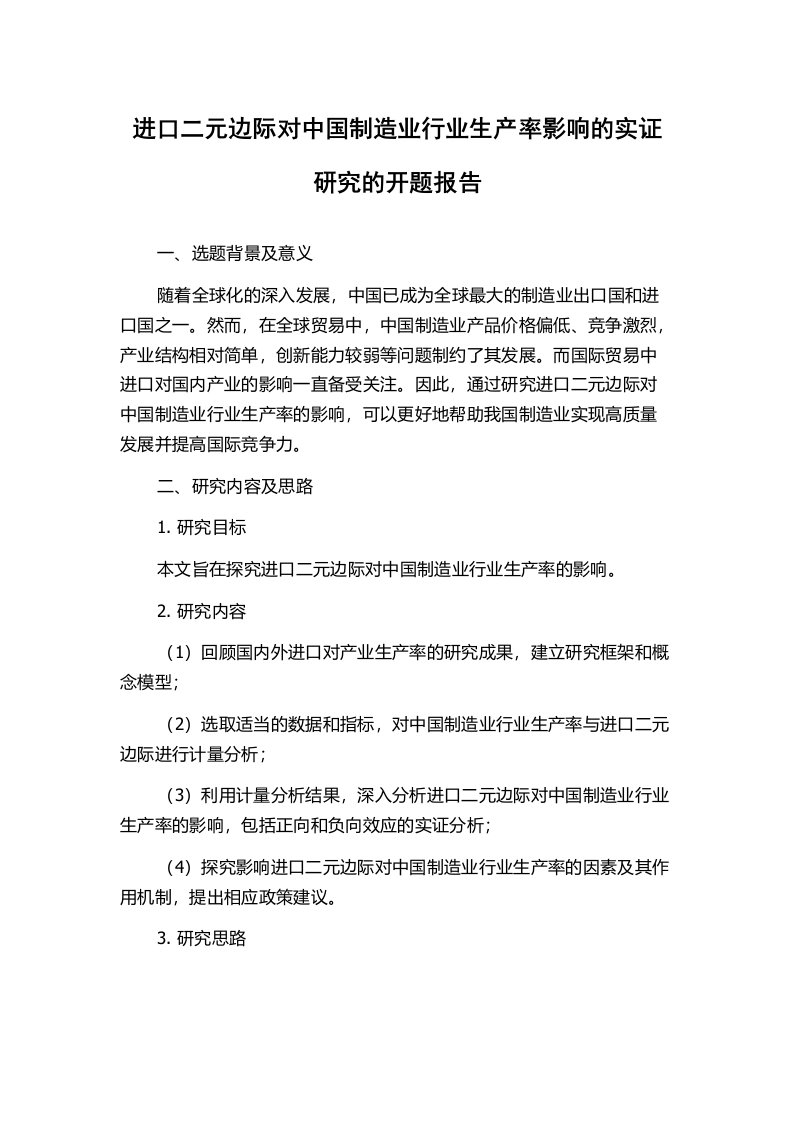 进口二元边际对中国制造业行业生产率影响的实证研究的开题报告

一、选题背景及意义

随着全球化的深入发展，中国已成为全球最大的制造业出口国和进口国之一。然而，在全球贸易中，中国制造业产品价格偏低、竞争激烈，产业结构相对简单，创新能力较弱等问题制约了其发展。而国际贸易中进口对国内产业的影响一直备受关注。因此，通过研究进口二元边际对中国制造业行业生产率的影响，可以更好地帮助我国制造业实现高质量发展并提高国际竞争力。

二、研究内容及思路

1. 研究目标

本文旨在探究进口二元边际对中国制造业行业生产率的影响。

2. 研究内容

（1）回顾国内外进口对产业生产率的研究成果，建立研究框架和概念模型；

（2）选取适当的数据和指标，对中国制造业行业生产率与进口二元边际进行计量分析；

（3）利用计量分析结果，深入分析进口二元边际对中国制造业行业生产率的影响，包括正向和负向效应的实证分析；

（4）探究影响进口二元边际对中国制造业行业生产率的因素及其作用机制，提出相应政策建议。

3. 研究思路